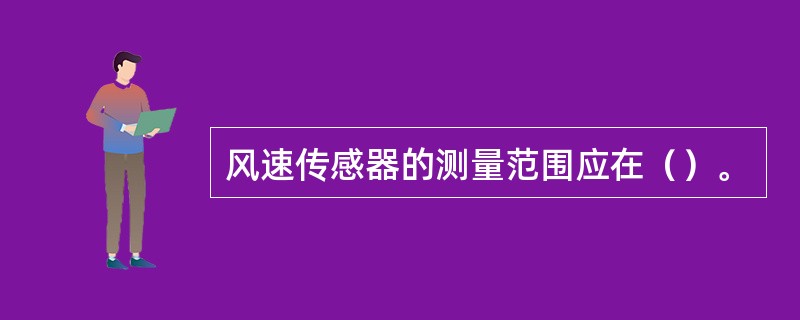 风速传感器的测量范围应在（）。